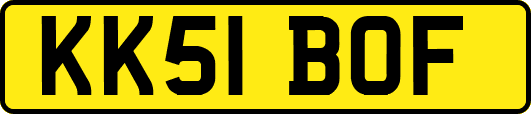 KK51 BOF